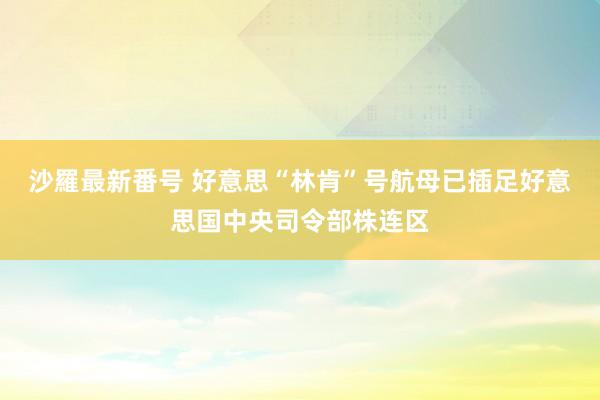 沙羅最新番号 好意思“林肯”号航母已插足好意思国中央司令部株连区